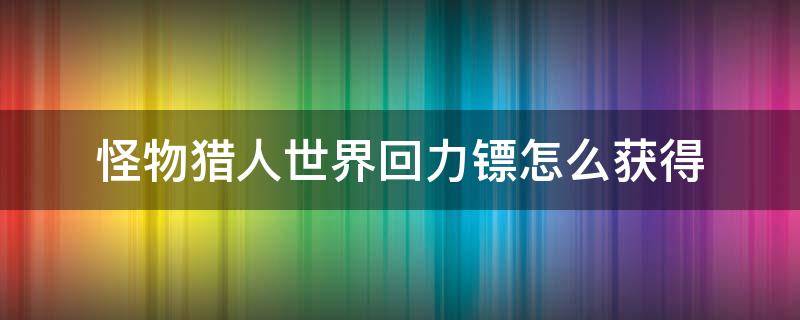 怪物猎人世界回力镖怎么获得